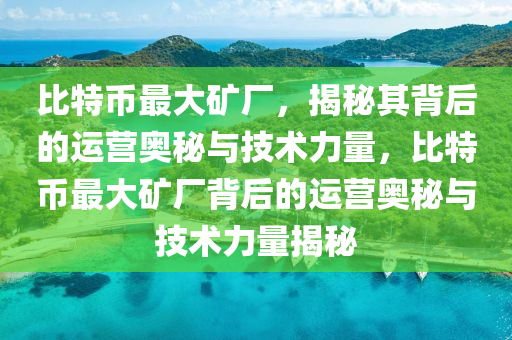 比特币最大矿厂，揭秘其背后的运营奥秘与技术力量，比特币最大矿厂背后的运营奥秘与技术力量揭秘